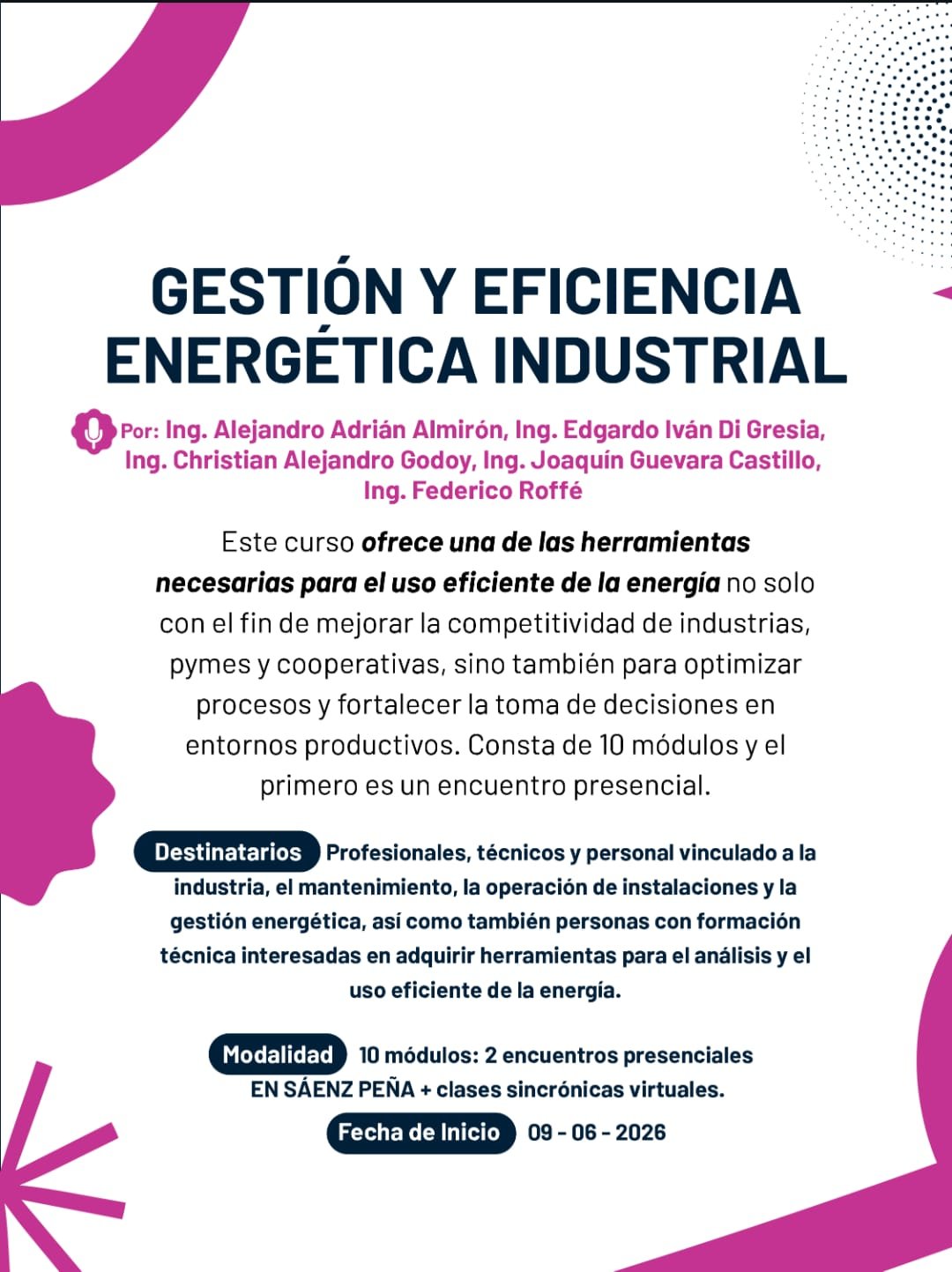 GESTIÓN Y EFICIENCIA ENERGÉTICA INDUSTRIAL

Por: Ing. Alejandro Adrián Almirón, Ing. Edgardo Iván Di Gresia, Ing. Christian Alejandro Godoy, Ing. Joaquín Guevara Castillo, Ing. Federico Roffé

Este curso ofrece una de las herramientas necesarias para el uso eficiente de la energía no solo con el fin de mejorar la competitividad de industrias, pymes y cooperativas, sino también para optimizar procesos y fortalecer la toma de decisiones en entornos productivos. Consta de 10 módulos y el primero es un encuentro presencial.

Destinatarios Profesionales, técnicos y personal vinculado a la industria, el mantenimiento, la operación de instalaciones y la gestión energética, así como también personas con formación técnica interesadas en adquirir herramientas para el análisis y el uso eficiente de la energía.

Modalidad 10 módulos: 2 encuentros presenciales EN SÁENZ PEÑA + clases sincrónicas virtuales.

Fecha de Inicio 09 - 06 - 2026